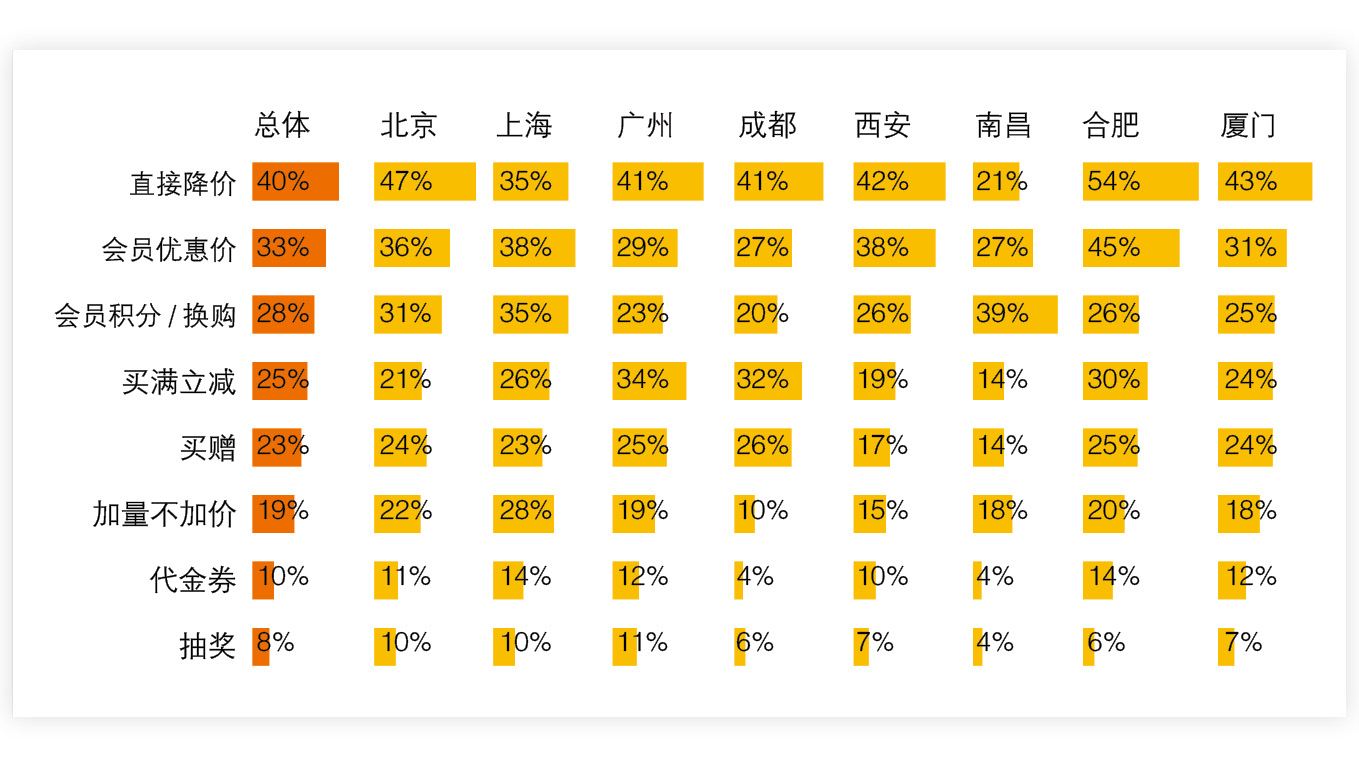 |  | 总体 | 北京 | 上海 | 广州 | 成都 | 西安 | 南昌 | 合肥 | 厦门 |
|---|---|---|---|---|---|---|---|---|---|
| 直接降价 | 40% | 47% | 35% | 41% | 41% | 42% | 21% | 54% | 43% |
| 会员优惠价 | 33% | 36% | 38% | 29% | 27% | 38% | 27% | 45% | 31% |
| 会员积分 / 换购 | 28% | 31% | 35% | 23% | 20% | 26% | 39% | 26% | 25% |
| 买满立减 | 25% | 21% | 26% | 34% | 32% | 19% | 14% | 30% | 24% |
| 买赠 | 23% | 24% | 23% | 25% | 26% | 17% | 14% | 25% | 24% |
| 加量不加价 | 19% | 22% | 28% | 19% | 10% | 15% | 18% | 20% | 18% |
| 代金券 | 10% | 11% | 14% | 12% | 4% | 10% | 4% | 14% | 12% |
| 抽奖 | 8% | 10% | 10% | 11% | 6% | 7% | 4% | 6% | 7% |